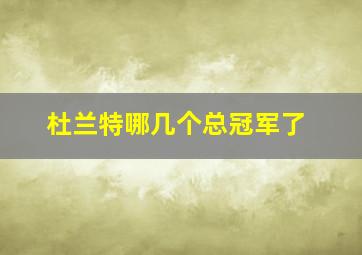 杜兰特哪几个总冠军了